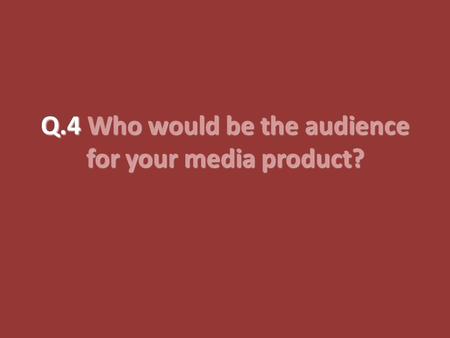 Q.4 Who would be the audience for your media product?